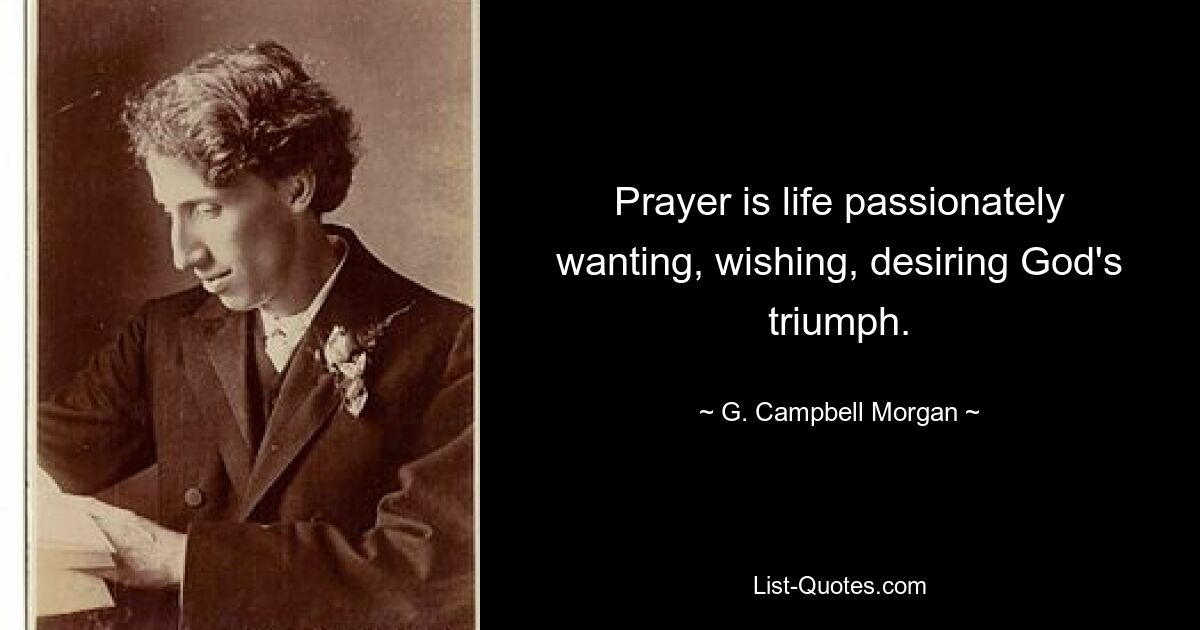 Prayer is life passionately wanting, wishing, desiring God's triumph.

~ G. Campbell Morgan ~

List-Quotes.com